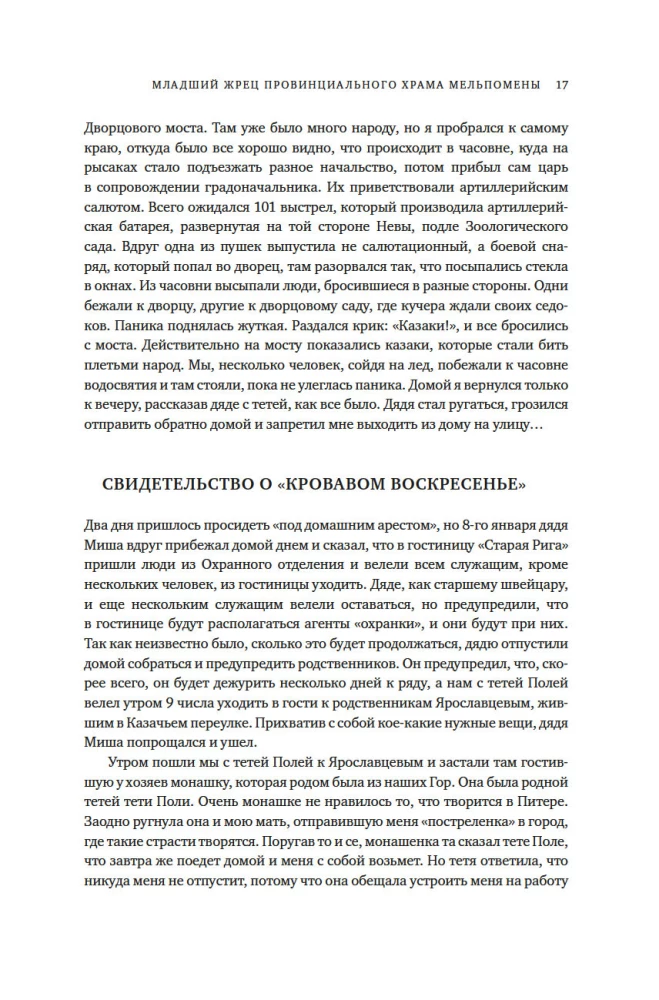 МЛАДШИЙ ЖРЕЦ ПРОВИНЦИАЛЬНОГО ХРАМА МЕЛЬПОМЕНЫ 17

Дворцового моста. Там уже было много народу, но я пробрался к самому краю, откуда было все хорошо видно, что происходит в часовне, куда на рысаках стало подъезжать разное начальство, потом прибыл сам царь в сопровождении градоначальника. Их приветствовали артиллерийским салютом. Всего ожидался 101 выстрел, который производила артиллерийская батарея, развернутая на той стороне Невы, подле Зоологического сада. Вдруг одна из пушек выпустила не салютационный, а боевой снаряд, который попал во дворец, там разорвался так, что посыпались стекла в окнах. Из часовни высыпали люди, бросившиеся в разные стороны. Одни бежали к дворцу, другие к дворцовому саду, где кучера ждали своих седоков. Паника поднялась жуткая. Раздался крик: «Казаки!», и все бросились с моста. Действительно на мосту показались казаки, которые стали бить плетьми народ. Мы, несколько человек, сойдя на лед, побежали к часовне водосвятия и там стояли, пока не улеглась паника. Домой я вернулся только к вечеру, рассказав дяде с тетей, как все было. Дядя стал ругаться, грозился отправить обратно домой и запретил мне выходить из дому на улицу…

СВИДЕТЕЛЬСТВО О «КРОВАВОМ ВОСКРЕСЕНЬЕ»

Два дня пришлось просидеть «под домашним арестом», но 8-го января дядя Миша вдруг прибежал домой днем и сказал, что в гостиницу «Старая Рига» пришли люди из Охранного отделения и велели всем служащим, кроме нескольких человек, из гостиницы уходить. Дяде, как старшему швейцару, и еще нескольким служащим велели оставаться, но предупредили, что в гостинице будут располагаться агенты «охранки», и они будут при них. Так как неизвестно было, сколько это будет продолжаться, дядю отпустили домой собраться и предупредить родственников. Он предупредил, что, скорее всего, он будет дежурить несколько дней к ряду, а нам с тетей Полей велел утром 9 числа уходить в гости к родственникам Ярославцевым, жившим в Казачьем переулке. Прихватив с собой кое-какие нужные вещи, дядя Миша попрощался и ушел.

Утром пошли мы с тетей Полей к Ярославцевым и застали там гостившую у хозяев монашку, которая родом была из наших Гор. Она была родной тетей тети Поли. Очень монашке не нравилось то, что творится в Питере. Заодно ругнула она и мою мать, отправившую меня «постреленка» в город, где такие страсти творятся. Поругав то и се, монашенка та сказал тете Поле, что завтра же поедет домой и меня с собой возьмет. Но тетя ответила, что никуда меня не отпустит, потому что она обещала устроить меня на работу